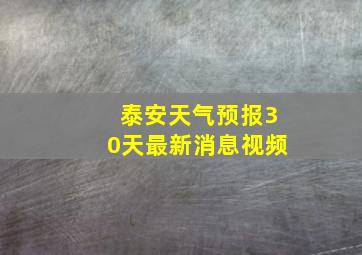 泰安天气预报30天最新消息视频